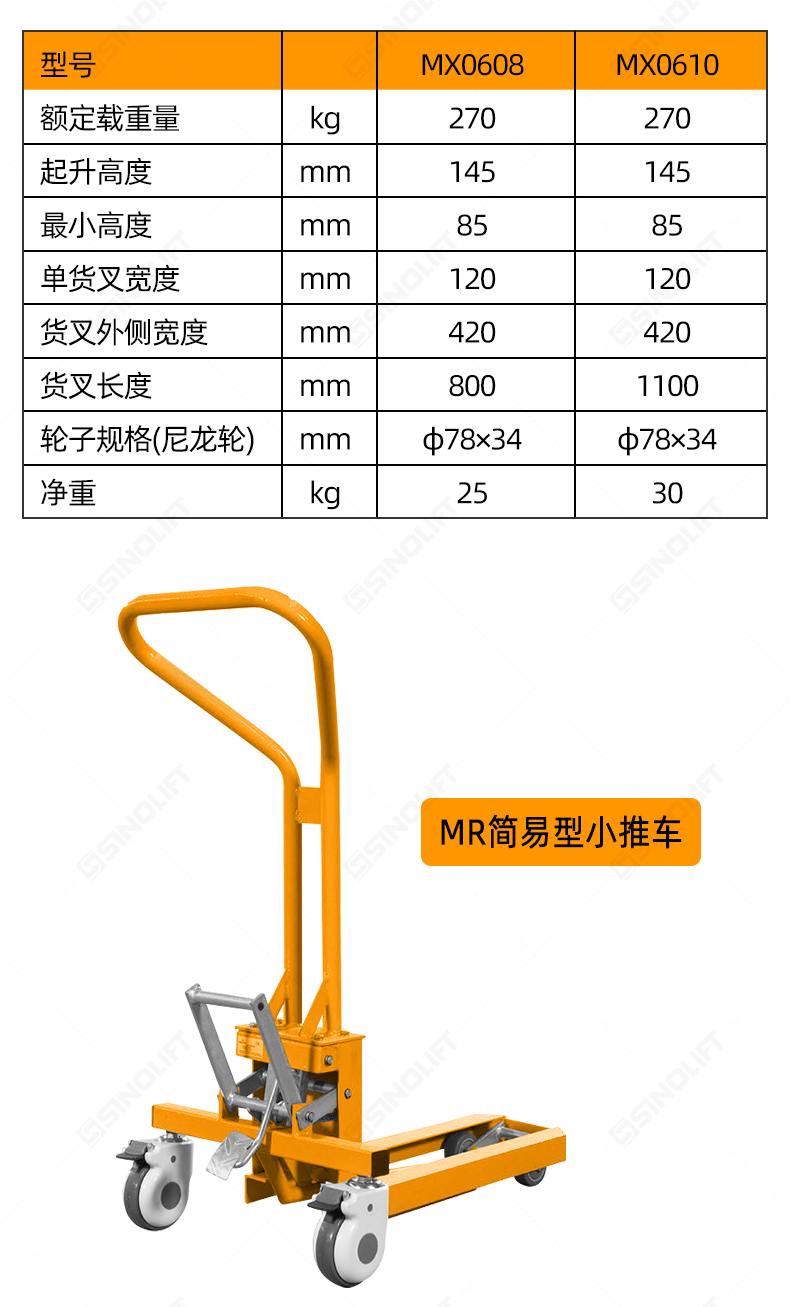 | 型号 |  | MX0608 | MX0610 |
|---|---|---|---|
| 额定载重量 | kg | 270 | 270 |
| 起升高度 | mm | 145 | 145 |
| 最小高度 | mm | 85 | 85 |
| 单货叉宽度 | mm | 120 | 120 |
| 货叉外侧宽度 | mm | 420 | 420 |
| 货叉长度 | mm | 800 | 1100 |
| 轮子规格(尼龙轮) | mm | ϕ78×34 | ϕ78×34 |
| 净重 | kg | 25 | 30 |

MR简易型小推车

SINOLIFT